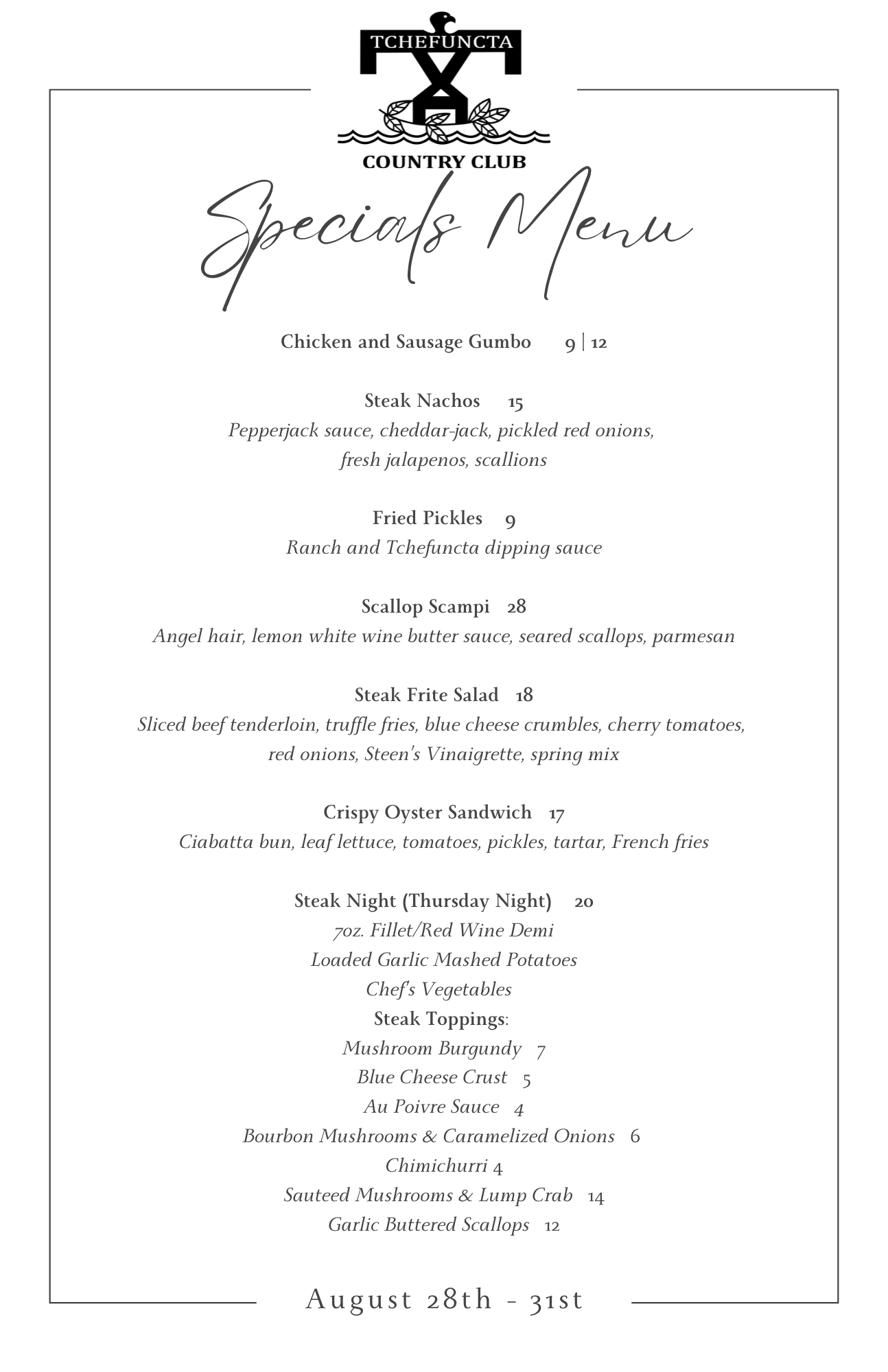 TCHEFUNCTA
COUNTRY CLUB

Specials Menu

Chicken and Sausage Gumbo 9 | 12

Steak Nachos 15
Pepperjack sauce, cheddar-jack, pickled red onions, fresh jalapenos, scallions

Fried Pickles 9
Ranch and Tchefuncta dipping sauce

Scallop Scampi 28
Angel hair, lemon white wine butter sauce, seared scallops, parmesan

Steak Frite Salad 18
Sliced beef tenderloin, truffle fries, blue cheese crumbles, cherry tomatoes, red onions, Steen's Vinaigrette, spring mix

Crispy Oyster Sandwich 17
Ciabatta bun, leaf lettuce, tomatoes, pickles, tartar, French fries

Steak Night (Thursday Night) 20
7oz. Fillet/Red Wine Demi
Loaded Garlic Mashed Potatoes
Chef's Vegetables
Steak Toppings:
Mushroom Burgundy 7
Blue Cheese Crust 5
Au Poivre Sauce 4
Bourbon Mushrooms & Caramelized Onions 6
Chimichurri 4
Sauteed Mushrooms & Lump Crab 14
Garlic Buttered Scallops 12

August 28th - 31st